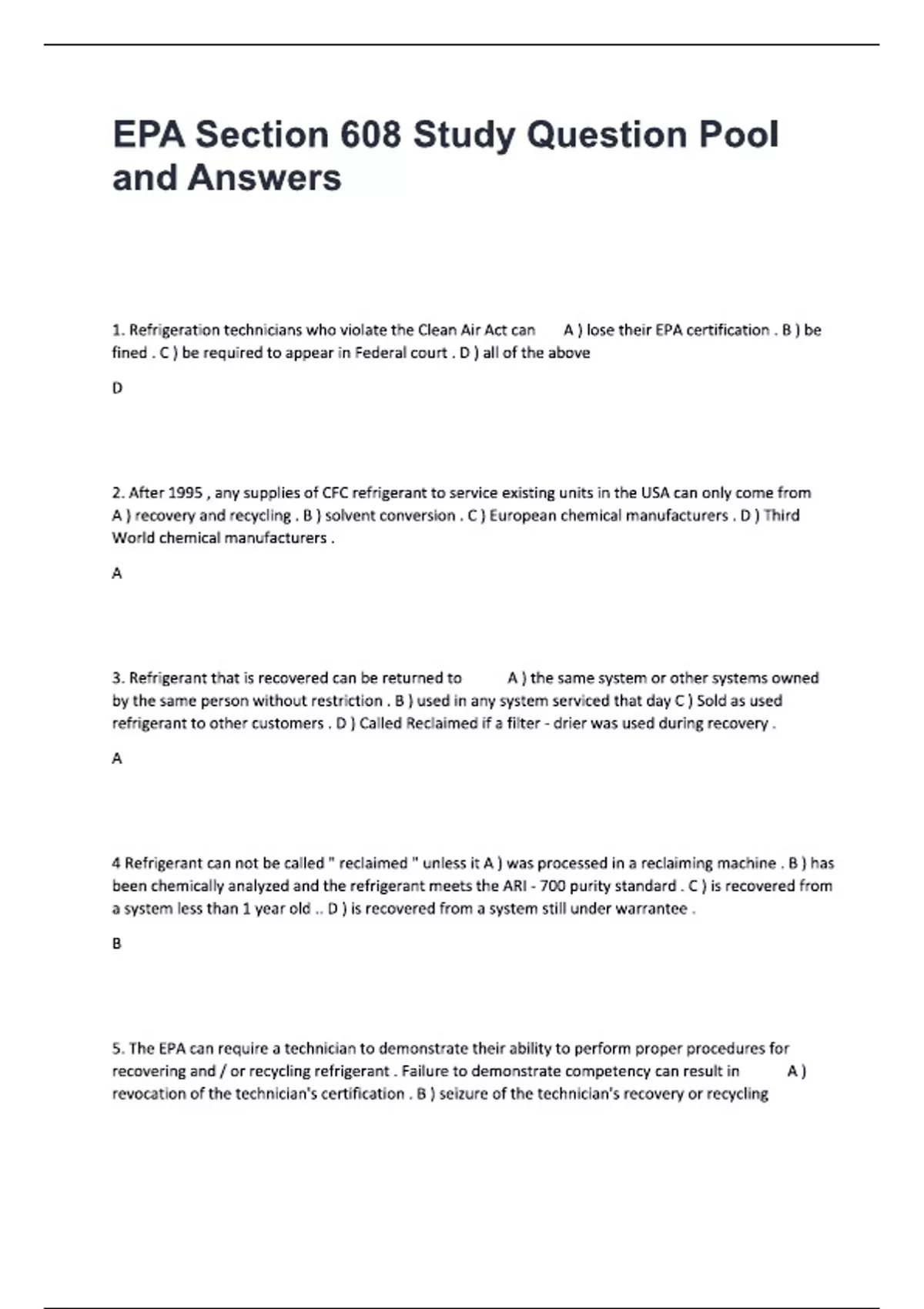 EPA Section 608 Study Question Pool and Answers

1. Refrigeration technicians who violate the Clean Air Act can A ) lose their EPA certification . B ) be fined . C ) be required to appear in Federal court . D ) all of the above

D

2. After 1995 , any supplies of CFC refrigerant to service existing units in the USA can only come from A ) recovery and recycling . B ) solvent conversion . C ) European chemical manufacturers . D ) Third World chemical manufacturers .

A

3. Refrigerant that is recovered can be returned to A ) the same system or other systems owned by the same person without restriction . B ) used in any system serviced that day C ) Sold as used refrigerant to other customers . D ) Called Reclaimed if a filter - drier was used during recovery .

A

4 Refrigerant can not be called " reclaimed " unless it A ) was processed in a reclaiming machine . B ) has been chemically analyzed and the refrigerant meets the ARI - 700 purity standard . C ) is recovered from a system less than 1 year old .. D ) is recovered from a system still under warrantee .

B

5. The EPA can require a technician to demonstrate their ability to perform proper procedures for recovering and / or recycling refrigerant . Failure to demonstrate competency can result in A ) revocation of the technician's certification . B ) seizure of the technician's recovery or recycling